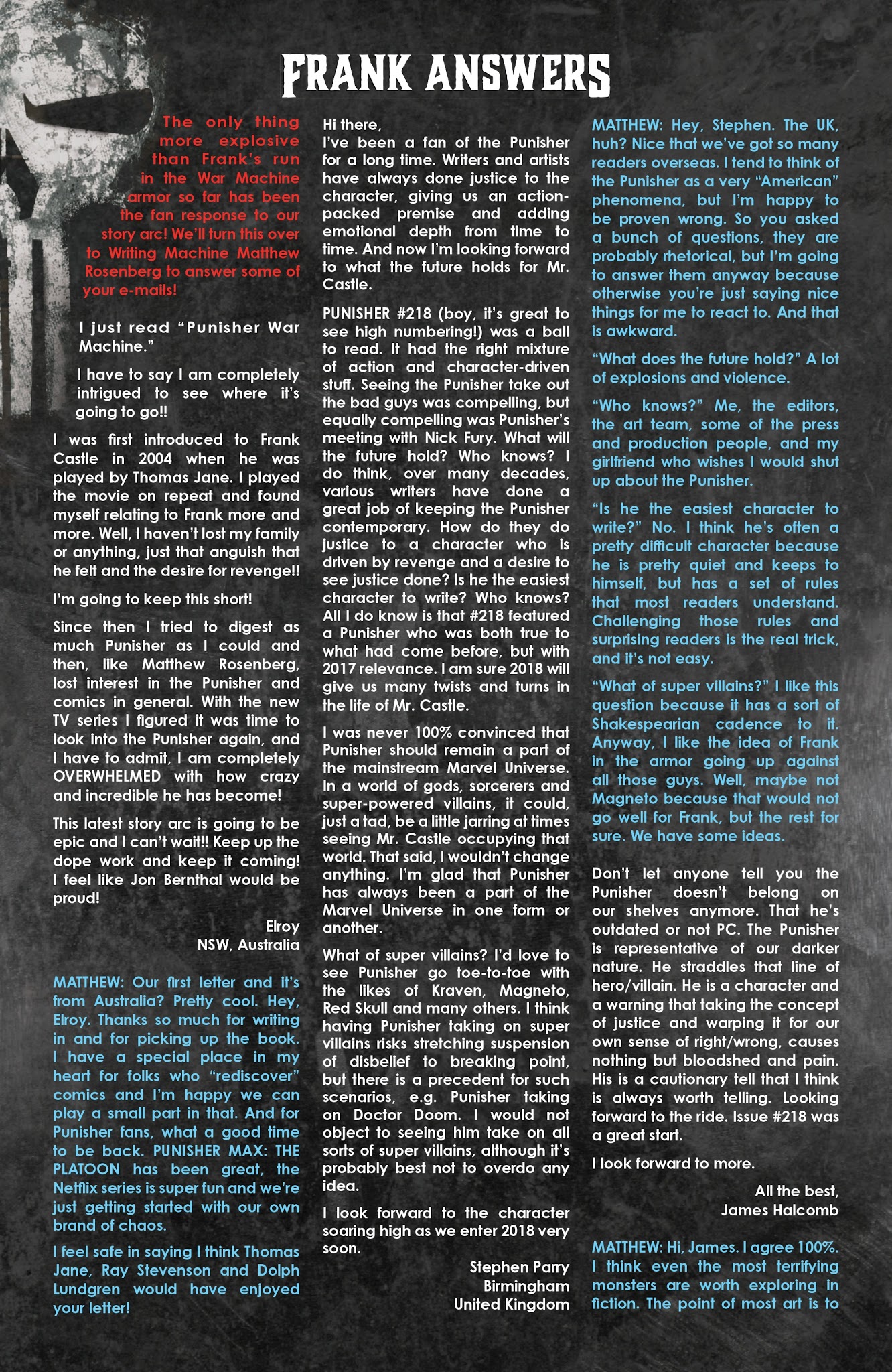 FRANK ANSWERS

The only thing more explosive than Frank's run in the War Machine armor so far has been the fan response to our story arc! We'll turn this over to Writing Machine Matthew Rosenberg to answer some of your e-mails!

I just read "Punisher War Machine."

I have to say I am completely intrigued to see where it's going to go!!

I was first introduced to Frank Castle in 2004 when he was played by Thomas Jane. I played the movie on repeat and found myself relating to Frank more and more. Well, I haven't lost my family or anything, just that anguish that he felt and the desire for revenge!!

I'm going to keep this short!

Since then I tried to digest as much Punisher as I could and then, like Matthew Rosenberg, lost interest in the Punisher and comics in general. With the new TV series I figured it was time to look into the Punisher again, and I have to admit, I am completely OVERWHELMED with how crazy and incredible he has become!

This latest story arc is going to be epic and I can't wait!! Keep up the dope work and keep it coming! I feel like Jon Bernthal would be proud!

Elroy
NSW, Australia

MATTHEW: Our first letter and it's from Australia? Pretty cool. Hey, Elroy. Thanks so much for writing in and for picking up the book. I have a special place in my heart for folks who "rediscover" comics and I'm happy we can play a small part in that. And for Punisher fans, what a good time to be back. PUNISHER MAX: THE PLATOON has been great, the Netflix series is super fun and we're just getting started with our own brand of chaos.

I feel safe in saying I think Thomas Jane, Ray Stevenson and Dolph Lundgren would have enjoyed your letter!

Hi there,
I've been a fan of the Punisher for a long time. Writers and artists have always done justice to the character, giving us an action-packed premise and adding emotional depth from time to time. And now I'm looking forward to what the future holds for Mr. Castle.

PUNISHER #218 (boy, it's great to see high numbering!) was a ball to read. It had the right mixture of action and character-driven stuff. Seeing the Punisher take out the bad guys was compelling, but equally compelling was Punisher's meeting with Nick Fury. What will the future hold? Who knows? I do think, over many decades, various writers have done a great job of keeping the Punisher contemporary. How do they do justice to a character who is driven by revenge and a desire to see justice done? Is he the easiest character to write? Who knows? All I do know is that #218 featured a Punisher who was both true to what had come before, but with 2017 relevance. I am sure 2018 will give us many twists and turns in the life of Mr. Castle.

I was never 100% convinced that Punisher should remain a part of the mainstream Marvel Universe. In a world of gods, sorcerers and super-powered villains, it could, just a tad, be a little jarring at times seeing Mr. Castle occupying that world. That said, I wouldn't change anything. I'm glad that Punisher has always been a part of the Marvel Universe in one form or another.

What of super villains? I'd love to see Punisher go toe-to-toe with the likes of Kraven, Magneto, Red Skull and many others. I think having Punisher taking on super villains risks stretching suspension of disbelief to breaking point, but there is a precedent for such scenarios, e.g. Punisher taking on Doctor Doom. I would not object to seeing him take on all sorts of super villains, although it's probably best not to overdo any idea.

I look forward to the character soaring high as we enter 2018 very soon.

Stephen Parry
Birmingham
United Kingdom

MATTHEW: Hey, Stephen. The UK, huh? Nice that we've got so many readers overseas. I tend to think of the Punisher as a very "American" phenomena, but I'm happy to be proven wrong. So you asked a bunch of questions, they are probably rhetorical, but I'm going to answer them anyway because otherwise you're just saying nice things for me to react to. And that is awkward.

"What does the future hold?" A lot of explosions and violence.

"Who knows?" Me, the editors, the art team, some of the press and production people, and my girlfriend who wishes I would shut up about the Punisher.

"Is he the easiest character to write?" No. I think he's often a pretty difficult character because he is pretty quiet and keeps to himself, but has a set of rules that most readers understand. Challenging those rules and surprising readers is the real trick, and it's not easy.

"What of super villains?" I like this question because it has a sort of Shakespearian cadence to it. Anyway, I like the idea of Frank in the armor going up against all those guys. Well, maybe not Magneto because that would not go well for Frank, but the rest for sure. We have some ideas.

Don't let anyone tell you the Punisher doesn't belong on our shelves anymore. That he's outdated or not PC. The Punisher is representative of our darker nature. He straddles that line of hero/villain. He is a character and a warning that taking the concept of justice and warping it for our own sense of right/wrong, causes nothing but bloodshed and pain. His is a cautionary tell that I think is always worth telling. Looking forward to the ride. Issue #218 was a great start.

I look forward to more.

All the best,
James Halcomb

MATTHEW: Hi, James. I agree 100%. I think even the most terrifying monsters are worth exploring in fiction. The point of most art is to